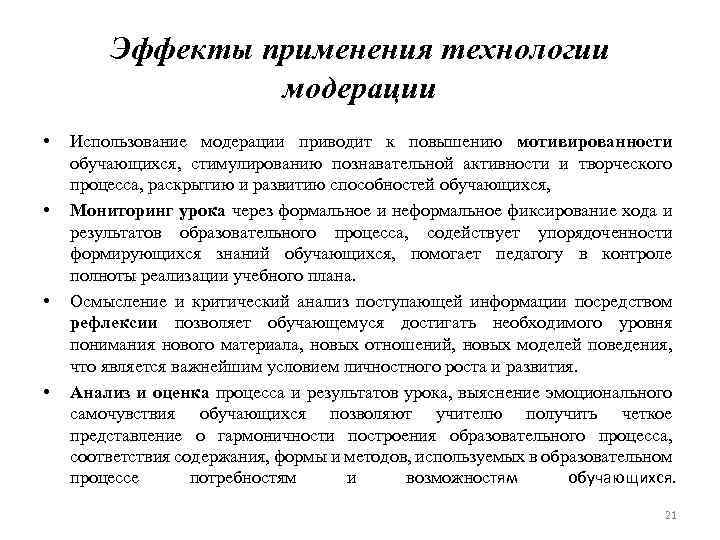 Эффекты применения технологии модерации

• Использование модерации приводит к повышению мотивированности обучающихся, стимулированию познавательной активности и творческого процесса, раскрытию и развитию способностей обучающихся,

• Мониторинг урока через формальное и неформальное фиксирование хода и результатов образовательного процесса, содействует упорядоченности формирующихся знаний обучающихся, помогает педагогу в контроле полноты реализации учебного плана.

• Осмысление и критический анализ поступающей информации посредством рефлексии позволяет обучающемуся достигать необходимого уровня понимания нового материала, новых отношений, новых моделей поведения, что является важнейшим условием личностного роста и развития.

• Анализ и оценка процесса и результатов урока, выяснение эмоционального самочувствия обучающихся позволяют учителю получить четкое представление о гармоничности построения образовательного процесса, соответствия содержания, формы и методов, используемых в образовательном процессе потребностям и возможностям обучающихся.

21